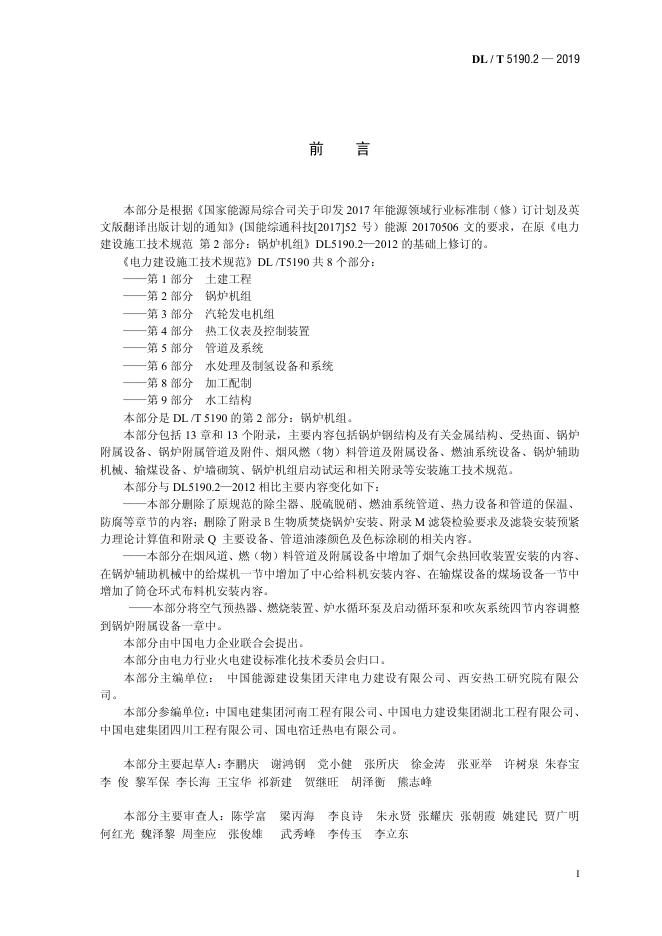 DL / T 5190.2 — 2019

前　言

本部分是根据《国家能源局综合司关于印发 2017 年能源领域行业标准制（修）订计划及英文版翻译出版计划的通知》(国能综通科技[2017]52 号）能源 20170506 文的要求，在原《电力建设施工技术规范 第 2 部分：锅炉机组》DL5190.2—2012 的基础上修订的。

《电力建设施工技术规范》DL /T5190 共 8 个部分：

——第 1 部分　土建工程

——第 2 部分　锅炉机组

——第 3 部分　汽轮发电机组

——第 4 部分　热工仪表及控制装置

——第 5 部分　管道及系统

——第 6 部分　水处理及制氢设备和系统

——第 8 部分　加工配制

——第 9 部分　水工结构

本部分是 DL /T 5190 的第 2 部分：锅炉机组。

本部分包括 13 章和 13 个附录，主要内容包括锅炉钢结构及有关金属结构、受热面、锅炉附属设备、锅炉附属管道及附件、烟风燃（物）料管道及附属设备、燃油系统设备、锅炉辅助机械、输煤设备、炉墙砌筑、锅炉机组启动试运和相关附录等安装施工技术规范。

本部分与 DL5190.2—2012 相比主要内容变化如下：

——本部分删除了原规范的除尘器、脱硫脱硝、燃油系统管道、热力设备和管道的保温、防腐等章节的内容；删除了附录 B 生物质焚烧锅炉安装、附录 M 滤袋检验要求及滤袋安装预紧力理论计算值和附录 Q 主要设备、管道油漆颜色及色标涂刷的相关内容。

——本部分在烟风道、燃（物）料管道及附属设备中增加了烟气余热回收装置安装的内容、在锅炉辅助机械中的给煤机一节中增加了中心给料机安装内容、在输煤设备的煤场设备一节中增加了筒仓环式布料机安装内容。

——本部分将空气预热器、燃烧装置、炉水循环泵及启动循环泵和吹灰系统四节内容调整到锅炉附属设备一章中。

本部分由中国电力企业联合会提出。

本部分由电力行业火电建设标准化技术委员会归口。

本部分主编单位：　中国能源建设集团天津电力建设有限公司、西安热工研究院有限公司。

本部分参编单位：中国电建集团河南工程有限公司、中国电力建设集团湖北工程有限公司、中国电建集团四川工程有限公司、国电宿迁热电有限公司。

本部分主要起草人：李鹏庆　谢鸿钢　党小健　张所庆　徐金涛　张亚举　许树泉　朱春宝　李 俊　黎军保　李长海　王宝华　祁新建　贺继旺　胡泽衡　熊志峰

本部分主要审查人：陈学富　梁丙海　李良诗　朱永贤　张耀庆　张朝霞　姚建民　贾广明　何红光　魏泽黎　周奎应　张俊雄　武秀峰　李传玉　李立东

I